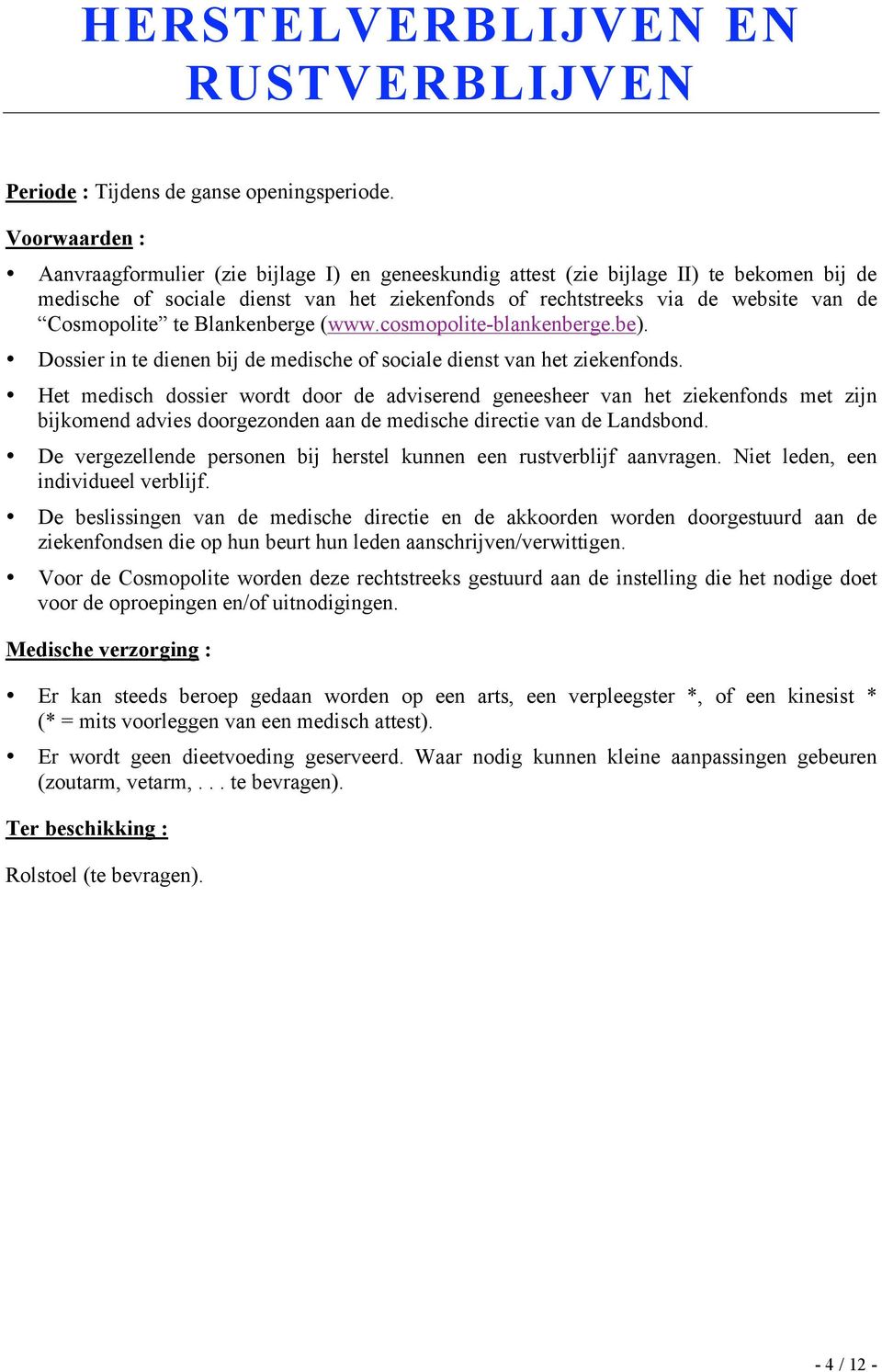 HERSTELVERBLIJVEN EN RUSTVERBLIJVEN

Periode : Tijdens de ganse openingsperiode.

Voorwaarden :

• Aanvraagformulier (zie bijlage I) en geneeskundig attest (zie bijlage II) te bekomen bij de medische of sociale dienst van het ziekenfonds of rechtstreeks via de website van de “Cosmopolite” te Blankenberge (www.cosmopolite-blankenberge.be).

• Dossier in te dienen bij de medische of sociale dienst van het ziekenfonds.

• Het medisch dossier wordt door de adviserend geneesheer van het ziekenfonds met zijn bijkomend advies doorgezonden aan de medische directie van de Landsbond.

• De vergezellende personen bij herstel kunnen een rustverblijf aanvragen. Niet leden, een individueel verblijf.

• De beslissingen van de medische directie en de akkoorden worden doorgestuurd aan de ziekenfondsen die op hun beurt hun leden aanschrijven/verwittigen.

• Voor de Cosmopolite worden deze rechtstreeks gestuurd aan de instelling die het nodige doet voor de oproepingen en/of uitnodigingen.

Medische verzorging :

• Er kan steeds beroep gedaan worden op een arts, een verpleegster *, of een kinesist * (* = mits voorleggen van een medisch attest).

• Er wordt geen dieetvoeding geserveerd. Waar nodig kunnen kleine aanpassingen gebeuren (zoutarm, vetarm, . . . te bevragen).

Ter beschikking :

Rolstoel (te bevragen).

- 4 / 12 -